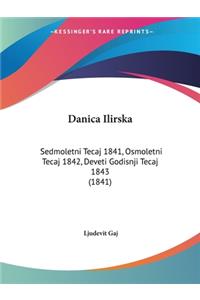 -KESSINGER'S RARE REPRINTS-

Danica Ilirska

Sedmoletni Tecaj 1841, Osmoletni Tecaj 1842, Deveti Godisnji Tecaj 1843
(1841)

Ljudevit Gaj